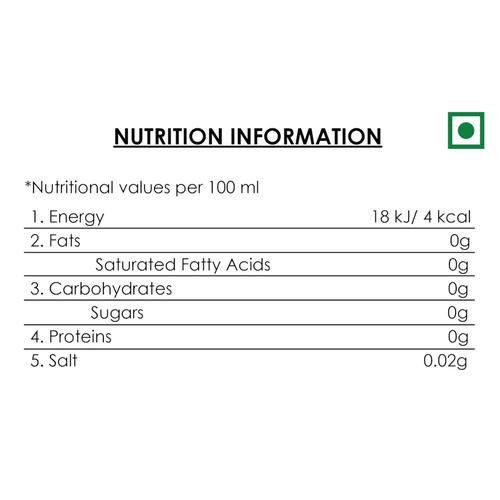 NUTRITION INFORMATION

*Nutritional values per 100 ml

| 1. Energy | 18 kJ/ 4 kcal |
|---|---|
| 2. Fats | 0g |
| Saturated Fatty Acids | 0g |
| 3. Carbohydrates | 0g |
| Sugars | 0g |
| 4. Proteins | 0g |
| 5. Salt | 0.02g |